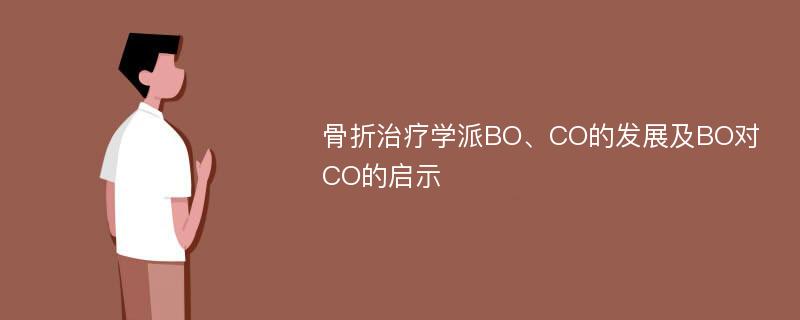 骨折治疗学派BO、CO的发展及BO对CO的启示